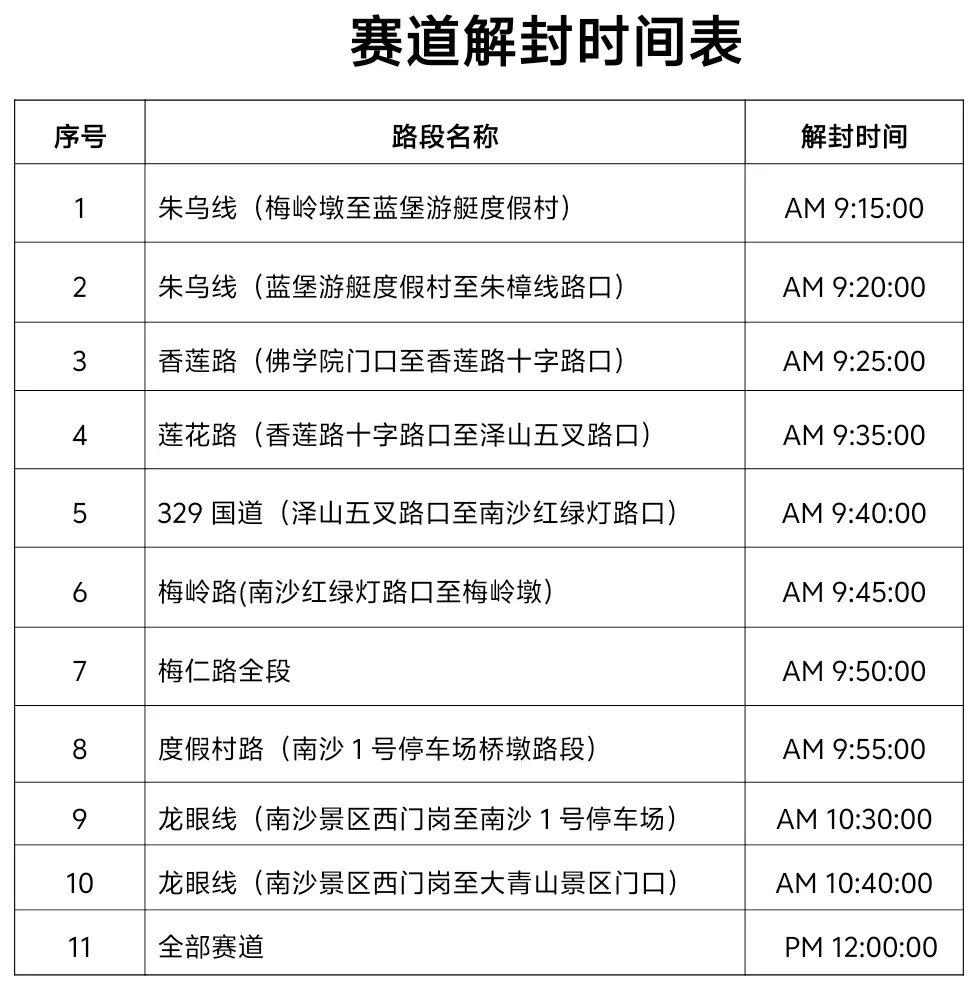 赛道解封时间表

| 序号 | 路段名称 | 解封时间 |
|---|---|---|
| 1 | 朱乌线（梅岭墩至蓝堡游艇度假村） | AM 9:15:00 |
| 2 | 朱乌线（蓝堡游艇度假村至朱樟线路口） | AM 9:20:00 |
| 3 | 香莲路（佛学院门口至香莲路十字路口） | AM 9:25:00 |
| 4 | 莲花路（香莲路十字路口至泽山五叉路口） | AM 9:35:00 |
| 5 | 329 国道（泽山五叉路口至南沙红绿灯路口） | AM 9:40:00 |
| 6 | 梅岭路(南沙红绿灯路口至梅岭墩） | AM 9:45:00 |
| 7 | 梅仁路全段 | AM 9:50:00 |
| 8 | 度假村路（南沙 1 号停车场桥墩路段） | AM 9:55:00 |
| 9 | 龙眼线（南沙景区西门岗至南沙 1 号停车场） | AM 10:30:00 |
| 10 | 龙眼线（南沙景区西门岗至大青山景区门口） | AM 10:40:00 |
| 11 | 全部赛道 | PM 12:00:00 |